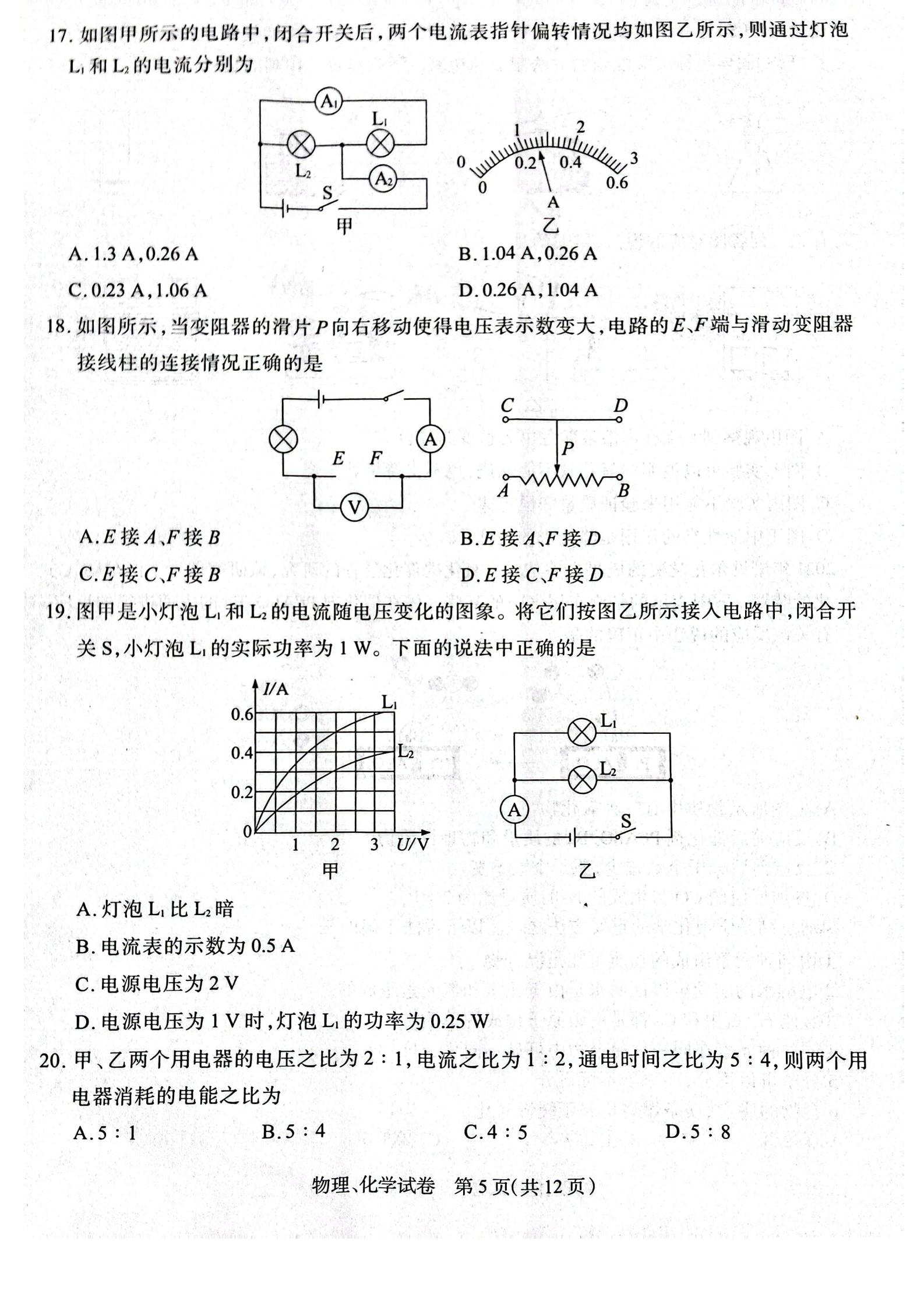 17.如图甲所示的电路中,闭合开关后,两个电流表指针偏转情况均如图乙所示,则通过灯泡$L_1$和$L_2$的电流分别为

$A_1$
$L_1$
$L_2$
$A_2$
S
甲

1 2
0 0.2 0.4 3
0 0.6
A
乙

A.1.3 A,0.26 A
B.1.04 A,0.26 A
C.0.23 A,1.06 A
D.0.26 A,1.04 A

18.如图所示,当变阻器的滑片P向右移动使得电压表示数变大,电路的E、F端与滑动变阻器接线柱的连接情况正确的是

A
E F
V

C D
P
A B

A.E接A、F接B
B.E接A、F接D
C.E接C、F接B
D.E接C、F接D

19.图甲是小灯泡$L_1$和$L_2$的电流随电压变化的图象。将它们按图乙所示接入电路中,闭合开关S,小灯泡$L_1$的实际功率为1 W。下面的说法中正确的是

I/A
0.6
0.4
0.2
0
1 2 3 U/V
$L_1$
$L_2$
甲

$L_1$
$L_2$
A
S
乙

A.灯泡$L_1$比$L_2$暗
B.电流表的示数为0.5 A
C.电源电压为2 V
D.电源电压为1 V时,灯泡$L_1$的功率为0.25 W

20.甲、乙两个用电器的电压之比为2:1,电流之比为1:2,通电时间之比为5:4,则两个用电器消耗的电能之比为
A.5:1 B.5:4 C.4:5 D.5:8

物理、化学试卷 第5页(共12页)